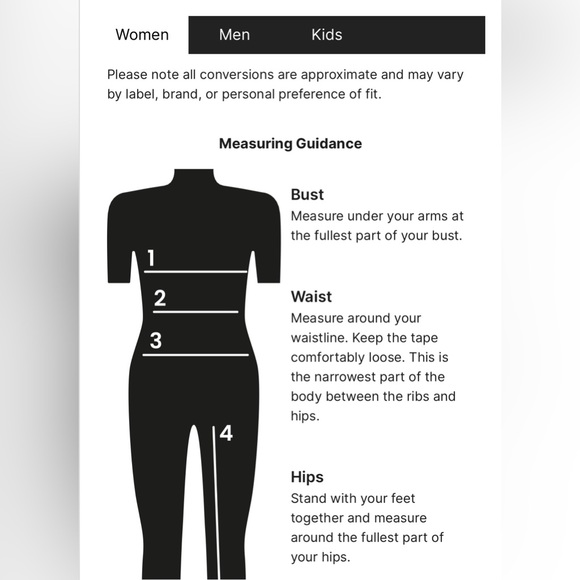 Women Men Kids

Please note all conversions are approximate and may vary by label, brand, or personal preference of fit.

Measuring Guidance

1
2
3
4

Bust
Measure under your arms at the fullest part of your bust.

Waist
Measure around your waistline. Keep the tape comfortably loose. This is the narrowest part of the body between the ribs and hips.

Hips
Stand with your feet together and measure around the fullest part of your hips.